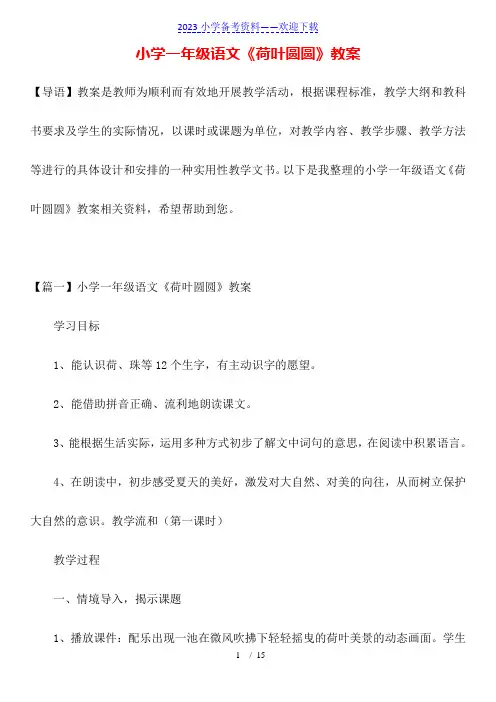 2023 小学备考资料——欢迎下载

小学一年级语文《荷叶圆圆》教案

【导语】教案是教师为顺利而有效地开展教学活动，根据课程标准，教学大纲和教科书要求及学生的实际情况，以课时或课题为单位，对教学内容、教学步骤、教学方法等进行的具体设计和安排的一种实用性教学文书。以下是我整理的小学一年级语文《荷叶圆圆》教案相关资料，希望帮助到您。

【篇一】小学一年级语文《荷叶圆圆》教案

学习目标

1、能认识荷、珠等 12 个生字，有主动识字的愿望。

2、能借助拼音正确、流利地朗读课文。

3、能根据生活实际，运用多种方式初步了解文中词句的意思，在阅读中积累语言。

4、在朗读中，初步感受夏天的美好，激发对大自然、对美的向往，从而树立保护大自然的意识。教学流和（第一课时）

教学过程

一、情境导入，揭示课题

1、播放课件：配乐出现一池在微风吹拂下轻轻摇曳的荷叶美景的动态画面。学生

1 / 15